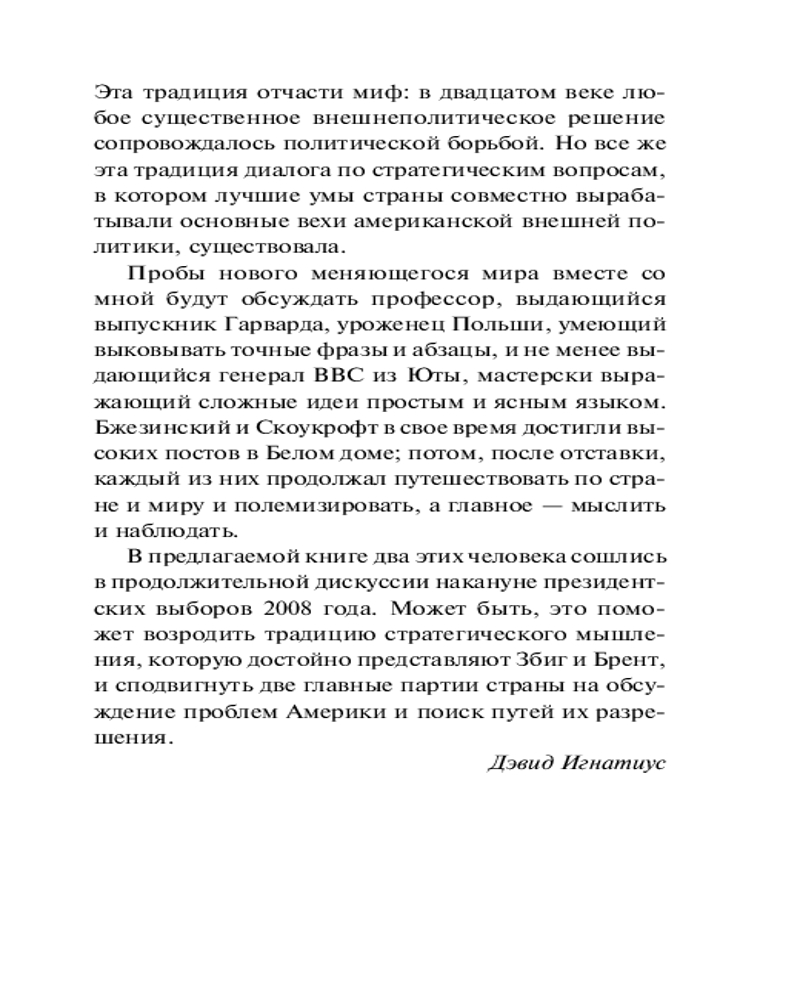 Эта традиция отчасти миф: в двадцатом веке любое существенное внешнеполитическое решение сопровождалось политической борьбой. Но все же эта традиция диалога по стратегическим вопросам, в котором лучшие умы страны совместно вырабатывали основные вехи американской внешней политики, существовала.

Пробы нового меняющегося мира вместе со мной будут обсуждать профессор, выдающийся выпускник Гарварда, уроженец Польши, умеющий выковывать точные фразы и абзацы, и не менее выдающийся генерал ВВС из Юты, мастерски выражающий сложные идеи простым и ясным языком. Бжезинский и Скоукрофт в свое время достигли высоких постов в Белом доме; потом, после отставки, каждый из них продолжал путешествовать по стране и миру и полемизировать, а главное — мыслить и наблюдать.

В предлагаемой книге два этих человека сошлись в продолжительной дискуссии накануне президентских выборов 2008 года. Может быть, это поможет возродить традицию стратегического мышления, которую достойно представляют Збиг и Брент, и сподвигнуть две главные партии страны на обсуждение проблем Америки и поиск путей их разрешения.

Дэвид Игнатиус